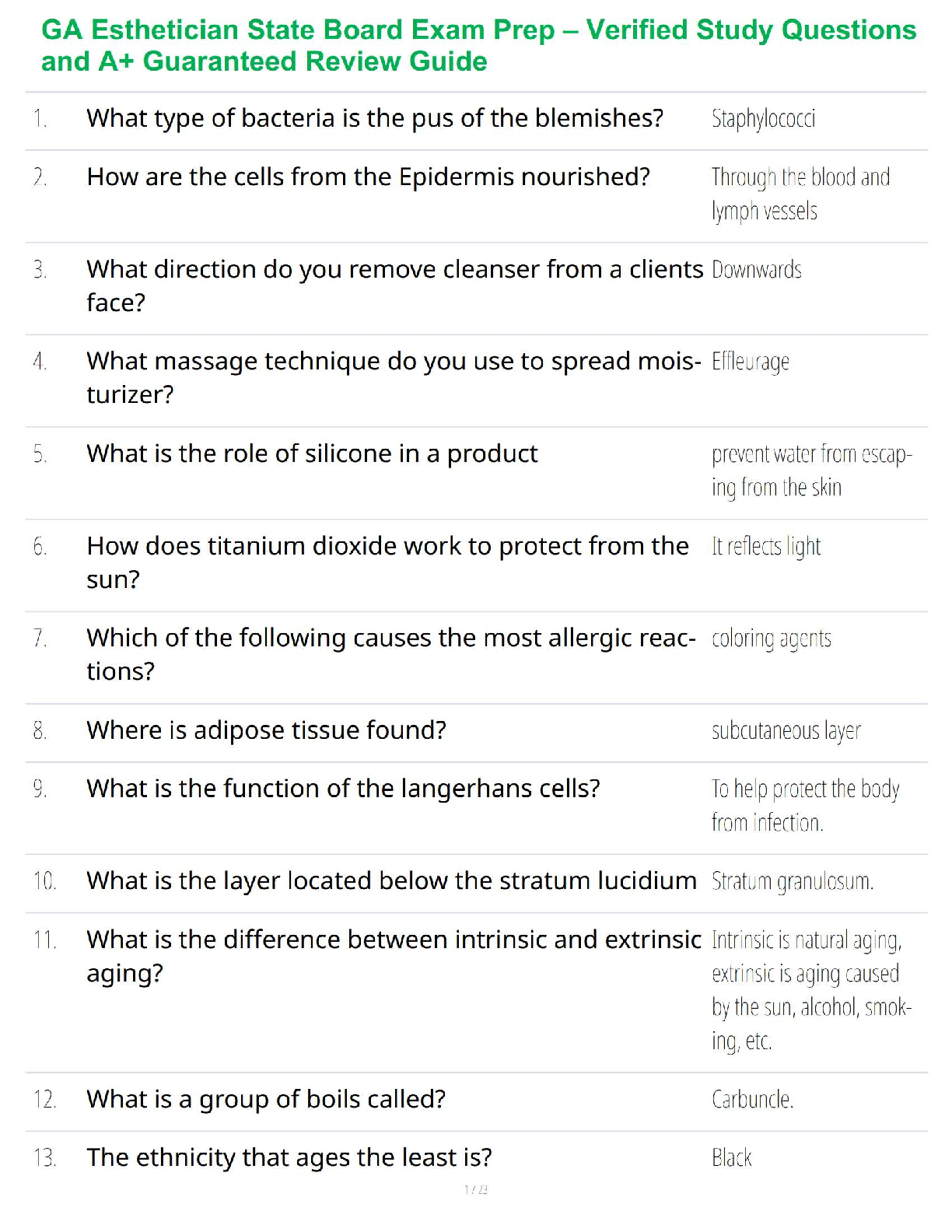 GA Esthetician State Board Exam Prep – Verified Study Questions and A+ Guaranteed Review Guide

| | | |
|---|---|---|
| 1. | What type of bacteria is the pus of the blemishes? | Staphylococci |
| 2. | How are the cells from the Epidermis nourished? | Through the blood and lymph vessels |
| 3. | What direction do you remove cleanser from a clients face? | Downwards |
| 4. | What massage technique do you use to spread moisturizer? | Effleurage |
| 5. | What is the role of silicone in a product | prevent water from escaping from the skin |
| 6. | How does titanium dioxide work to protect from the sun? | It reflects light |
| 7. | Which of the following causes the most allergic reactions? | coloring agents |
| 8. | Where is adipose tissue found? | subcutaneous layer |
| 9. | What is the function of the langerhans cells? | To help protect the body from infection. |
| 10. | What is the layer located below the stratum lucidium | Stratum granulosum. |
| 11. | What is the difference between intrinsic and extrinsic aging? | Intrinsic is natural aging, extrinsic is aging caused by the sun, alcohol, smoking, etc. |
| 12. | What is a group of boils called? | Carbuncle. |
| 13. | The ethnicity that ages the least is? | Black |

1 / 23